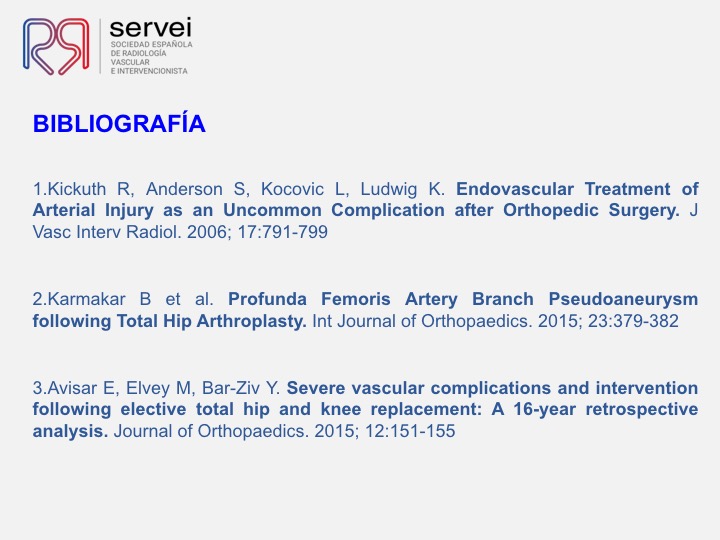 servei
SOCIEDAD ESPAÑOLA DE RADIOLOGÍA VASCULAR E INTERVENCIONISTA

BIBLIOGRAFÍA

1.Kickuth R, Anderson S, Kocovic L, Ludwig K. Endovascular Treatment of Arterial Injury as an Uncommon Complication after Orthopedic Surgery. J Vasc Interv Radiol. 2006; 17:791-799

2.Karmakar B et al. Profunda Femoris Artery Branch Pseudoaneurysm following Total Hip Arthroplasty. Int Journal of Orthopaedics. 2015; 23:379-382

3.Avisar E, Elvey M, Bar-Ziv Y. Severe vascular complications and intervention following elective total hip and knee replacement: A 16-year retrospective analysis. Journal of Orthopaedics. 2015; 12:151-155